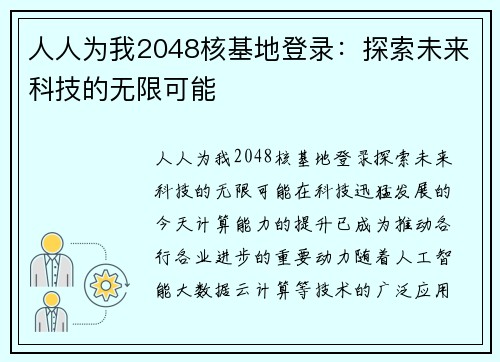 人人为我2048核基地登录：探索未来科技的无限可能

人人为我2048核基地登录探索未来科技的无限可能在科技迅猛发展的今天计算能力的提升已成为推动各行各业进步的重要动力随着人工智能大数据云计算等技术的广泛应用